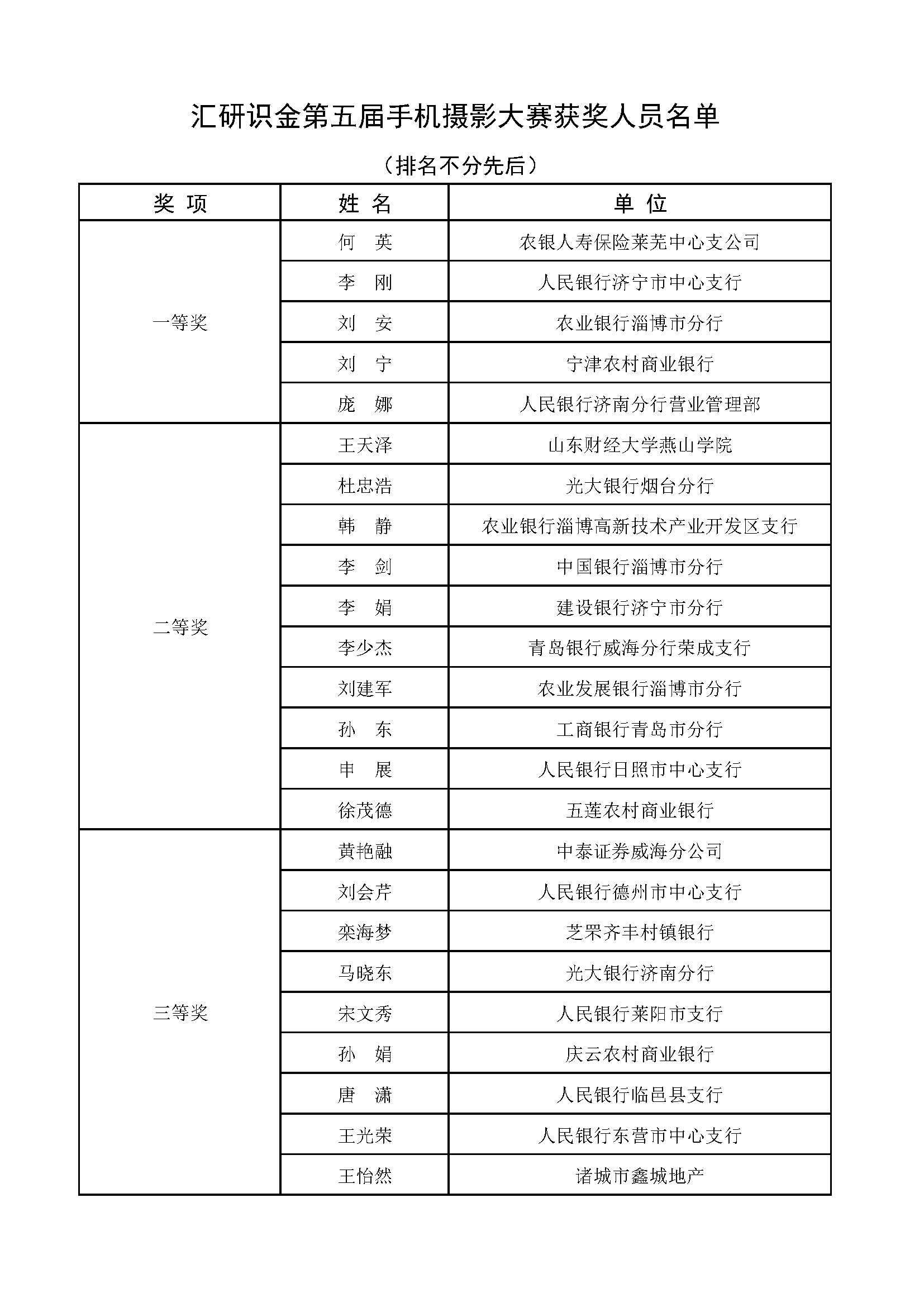 汇研识金第五届手机摄影大赛获奖人员名单

（排名不分先后）

| 奖 项 | 姓 名 | 单 位 |
|---|---|---|
| 一等奖 | 何 英 | 农银人寿保险莱芜中心支公司 |
| | 李 刚 | 人民银行济宁市中心支行 |
| | 刘 安 | 农业银行淄博市分行 |
| | 刘 宁 | 宁津农村商业银行 |
| | 庞 娜 | 人民银行济南分行营业管理部 |
| 二等奖 | 王天泽 | 山东财经大学燕山学院 |
| | 杜忠浩 | 光大银行烟台分行 |
| | 韩 静 | 农业银行淄博高新技术产业开发区支行 |
| | 李 剑 | 中国银行淄博市分行 |
| | 李 娟 | 建设银行济宁市分行 |
| | 李少杰 | 青岛银行威海分行荣成支行 |
| | 刘建军 | 农业发展银行淄博市分行 |
| | 孙 东 | 工商银行青岛市分行 |
| | 申 展 | 人民银行日照市中心支行 |
| | 徐茂德 | 五莲农村商业银行 |
| 三等奖 | 黄艳融 | 中泰证券威海分公司 |
| | 刘会芹 | 人民银行德州市中心支行 |
| | 栾海梦 | 芝罘齐丰村镇银行 |
| | 马晓东 | 光大银行济南分行 |
| | 宋文秀 | 人民银行莱阳市支行 |
| | 孙 娟 | 庆云农村商业银行 |
| | 唐 潇 | 人民银行临邑县支行 |
| | 王光荣 | 人民银行东营市中心支行 |
| | 王怡然 | 诸城市鑫城地产 |